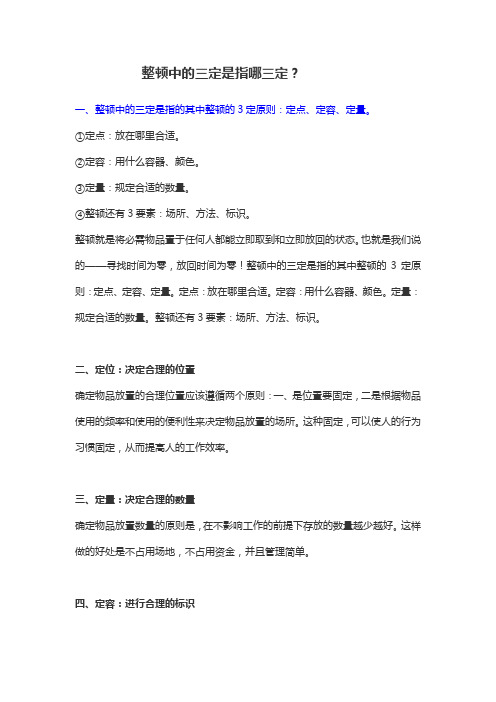 整顿中的三定是指哪三定？

一、整顿中的三定是指的其中整顿的 3 定原则：定点、定容、定量。

①定点：放在哪里合适。

②定容：用什么容器、颜色。

③定量：规定合适的数量。

④整顿还有 3 要素：场所、方法、标识。

整顿就是将必需物品置于任何人都能立即取到和立即放回的状态。也就是我们说的——寻找时间为零，放回时间为零！整顿中的三定是指的其中整顿的 3 定原则：定点、定容、定量。定点：放在哪里合适。定容：用什么容器、颜色。定量：规定合适的数量。整顿还有 3 要素：场所、方法、标识。

二、定位：决定合理的位置

确定物品放置的合理位置应该遵循两个原则：一、是位置要固定，二是根据物品使用的频率和使用的便利性来决定物品放置的场所。这种固定，可以使人的行为习惯固定，从而提高人的工作效率。

三、定量：决定合理的数量

确定物品放置数量的原则是，在不影响工作的前提下存放的数量越少越好。这样做的好处是不占用场地，不占用资金，并且管理简单。

四、定容：进行合理的标识